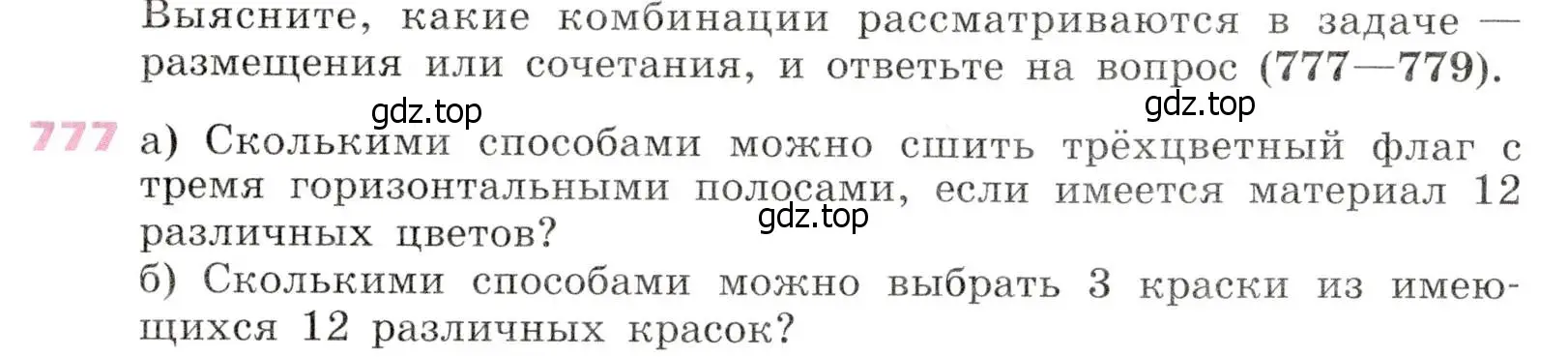 Выясните, какие комбинации рассматриваются в задаче — размещения или сочетания, и ответьте на вопрос (777—779).

gdz.top

gdz.top

777 а) Сколькими способами можно сшить трёхцветный флаг с тремя горизонтальными полосами, если имеется материал 12 различных цветов?

gdz.top

б) Сколькими способами можно выбрать 3 краски из имеющихся 12 различных красок?